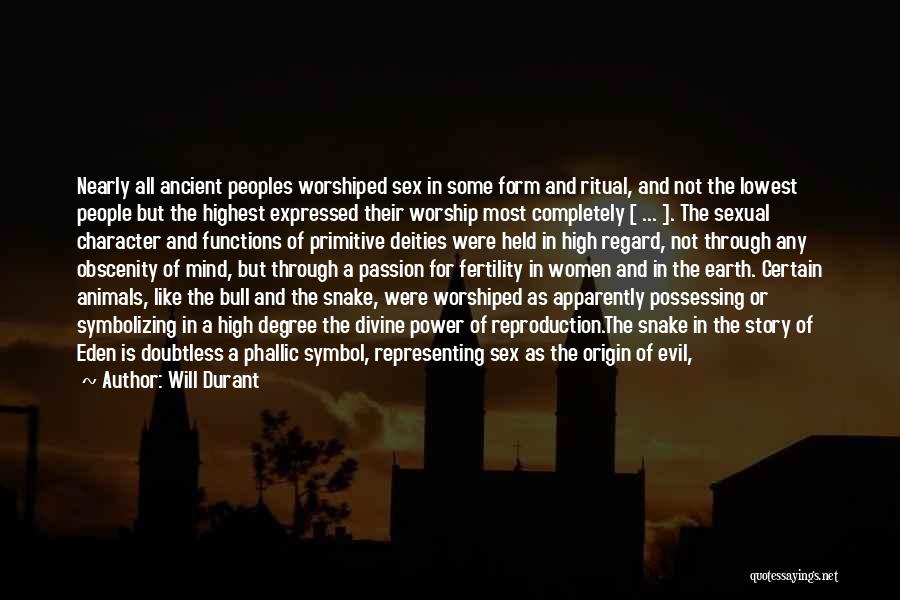 Nearly all ancient peoples worshiped sex in some form and ritual, and not the lowest people but the highest expressed their worship most completely [ ... ]. The sexual character and functions of primitive deities were held in high regard, not through any obscenity of mind, but through a passion for fertility in women and in the earth. Certain animals, like the bull and the snake, were worshiped as apparently possessing or symbolizing in a high degree the divine power of reproduction.The snake in the story of Eden is doubtless a phallic symbol, representing sex as the origin of evil,

~ Author: Will Durant

quotessayings.net